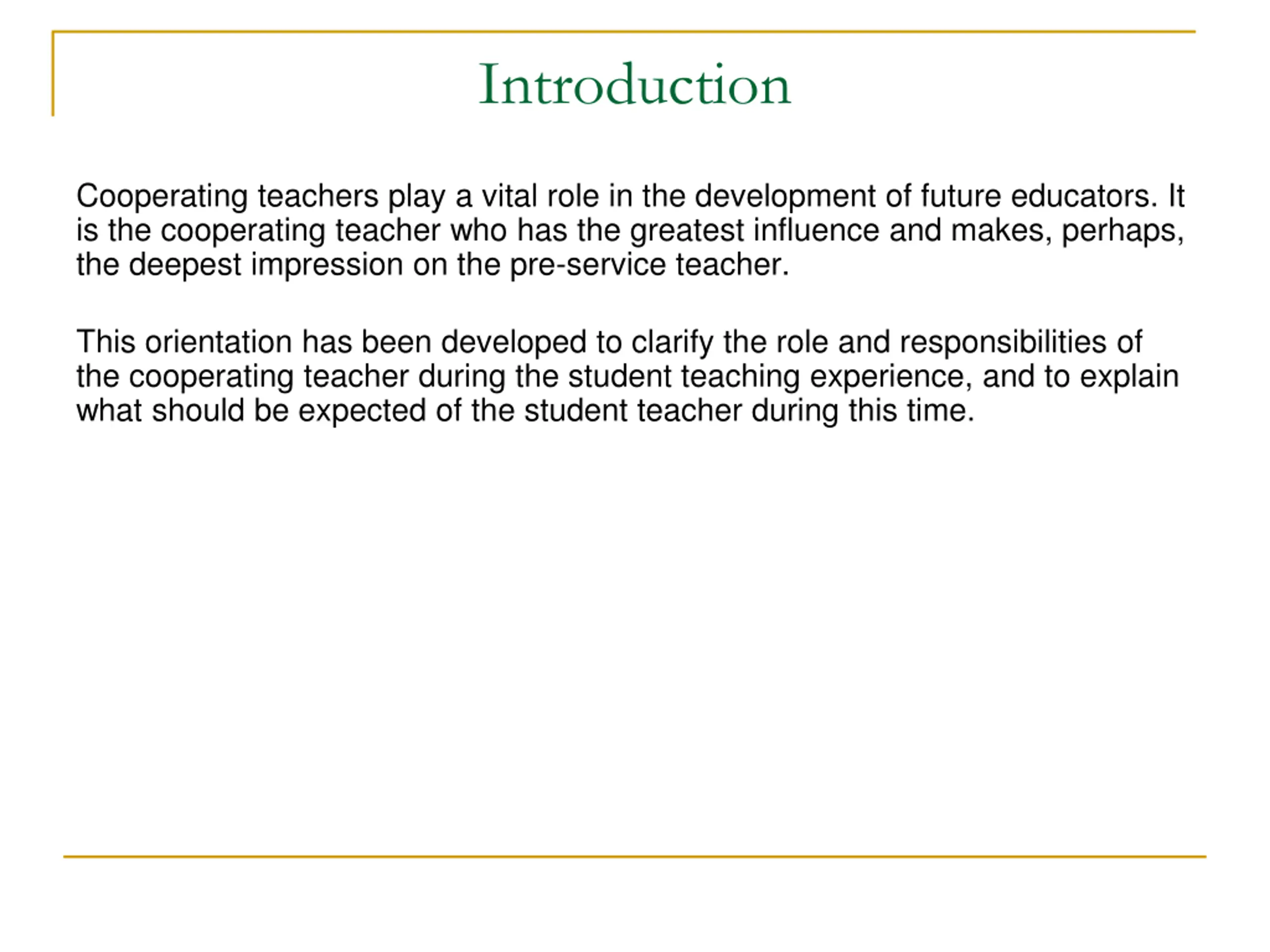 Introduction

Cooperating teachers play a vital role in the development of future educators. It is the cooperating teacher who has the greatest influence and makes, perhaps, the deepest impression on the pre-service teacher.

This orientation has been developed to clarify the role and responsibilities of the cooperating teacher during the student teaching experience, and to explain what should be expected of the student teacher during this time.